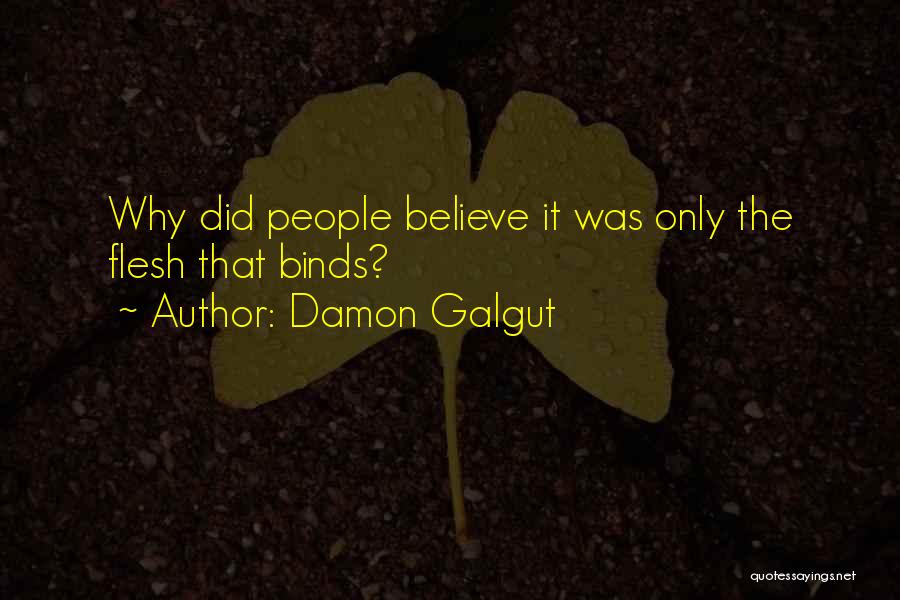 Why did people believe it was only the flesh that binds?
~ Author: Damon Galgut

quotessayings.net